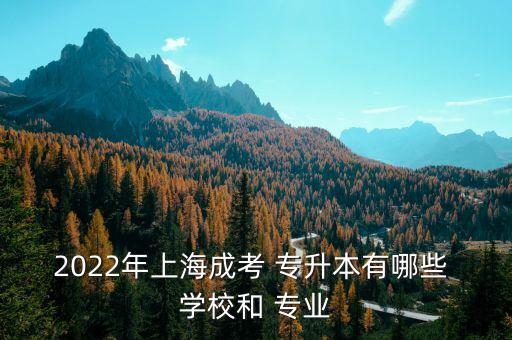 2022年上海成考 专升本有哪些学校和 专业